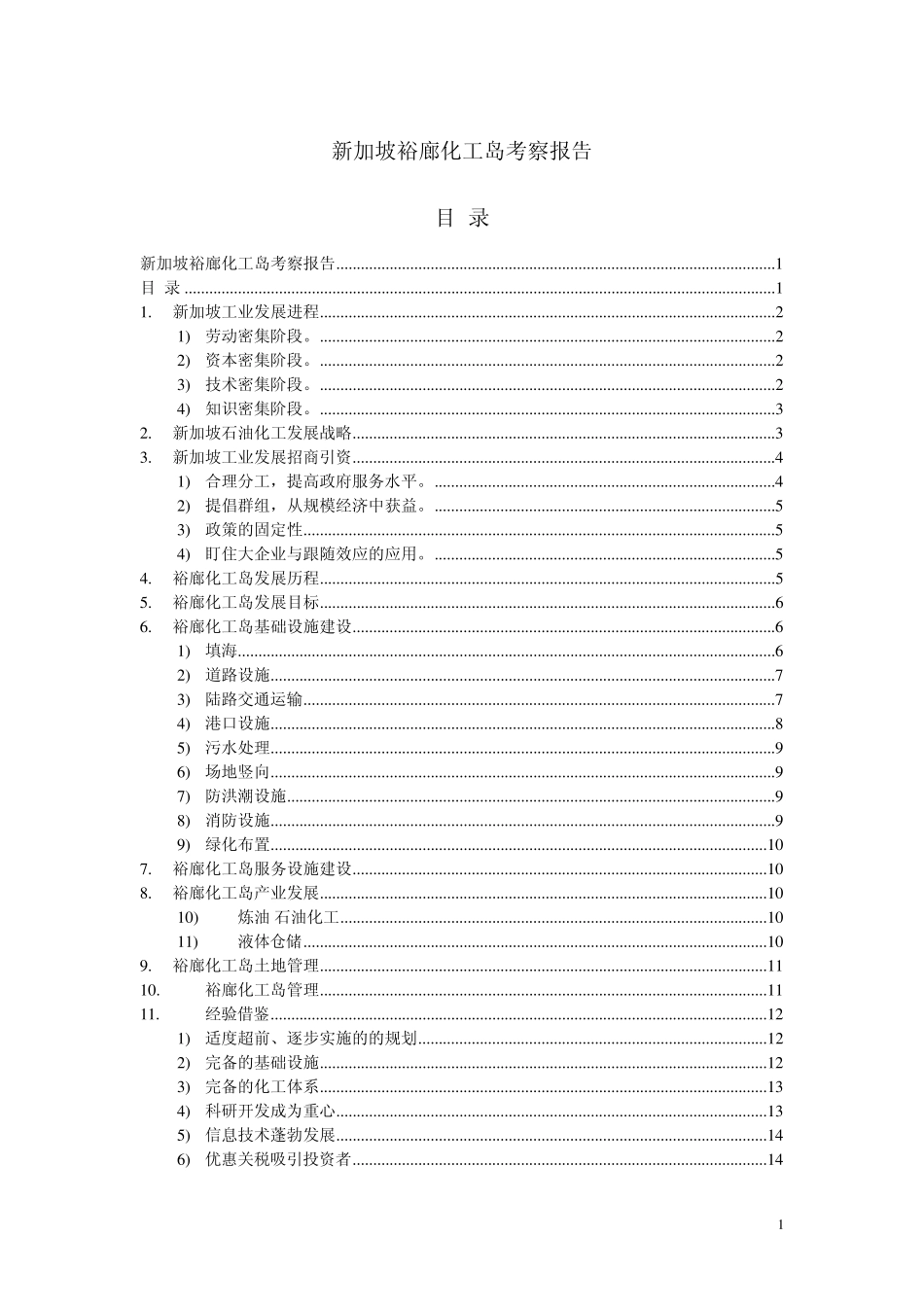 新加坡裕廊化工岛考察报告

目 录

新加坡裕廊化工岛考察报告 1
目 录 1
1. 新加坡工业发展进程 2
1) 劳动密集阶段。 2
2) 资本密集阶段。 2
3) 技术密集阶段。 2
4) 知识密集阶段。 3
2. 新加坡石油化工发展战略 3
3. 新加坡工业发展招商引资 4
1) 合理分工，提高政府服务水平。 4
2) 提倡群组，从规模经济中获益。 5
3) 政策的固定性 5
4) 盯住大企业与跟随效应的应用。 5
4. 裕廊化工岛发展历程 5
5. 裕廊化工岛发展目标 6
6. 裕廊化工岛基础设施建设 6
1) 填海 6
2) 道路设施 7
3) 陆路交通运输 7
4) 港口设施 8
5) 污水处理 9
6) 场地竖向 9
7) 防洪潮设施 9
8) 消防设施 9
9) 绿化布置 10
7. 裕廊化工岛服务设施建设 10
8. 裕廊化工岛产业发展 10
10) 炼油 石油化工 10
11) 液体仓储 10
9. 裕廊化工岛土地管理 11
10. 裕廊化工岛管理 11
11. 经验借鉴 12
1) 适度超前、逐步实施的的规划 12
2) 完备的基础设施 12
3) 完备的化工体系 13
4) 科研开发成为重心 13
5) 信息技术蓬勃发展 14
6) 优惠关税吸引投资者 14

1